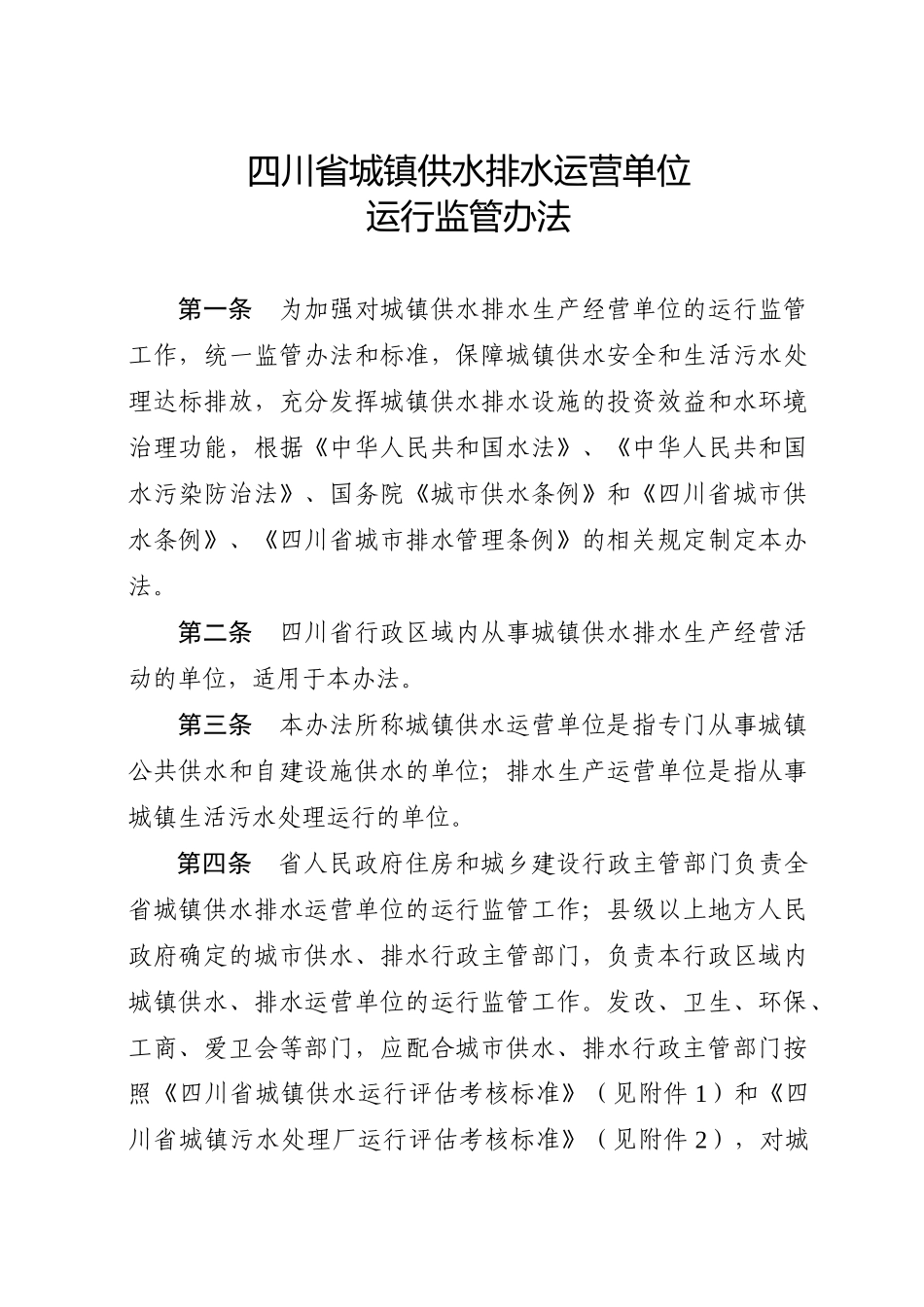 四川省城镇供水排水运营单位
运行监管办法

第一条　为加强对城镇供水排水生产经营单位的运行监管工作，统一监管办法和标准，保障城镇供水安全和生活污水处理达标排放，充分发挥城镇供水排水设施的投资效益和水环境治理功能，根据《中华人民共和国水法》、《中华人民共和国水污染防治法》、国务院《城市供水条例》和《四川省城市供水条例》、《四川省城市排水管理条例》的相关规定制定本办法。

第二条　四川省行政区域内从事城镇供水排水生产经营活动的单位，适用于本办法。

第三条　本办法所称城镇供水运营单位是指专门从事城镇公共供水和自建设施供水的单位；排水生产运营单位是指从事城镇生活污水处理运行的单位。

第四条　省人民政府住房和城乡建设行政主管部门负责全省城镇供水排水运营单位的运行监管工作；县级以上地方人民政府确定的城市供水、排水行政主管部门，负责本行政区域内城镇供水、排水运营单位的运行监管工作。发改、卫生、环保、工商、爱卫会等部门，应配合城市供水、排水行政主管部门按照《四川省城镇供水运行评估考核标准》（见附件1）和《四川省城镇污水处理厂运行评估考核标准》（见附件2），对城